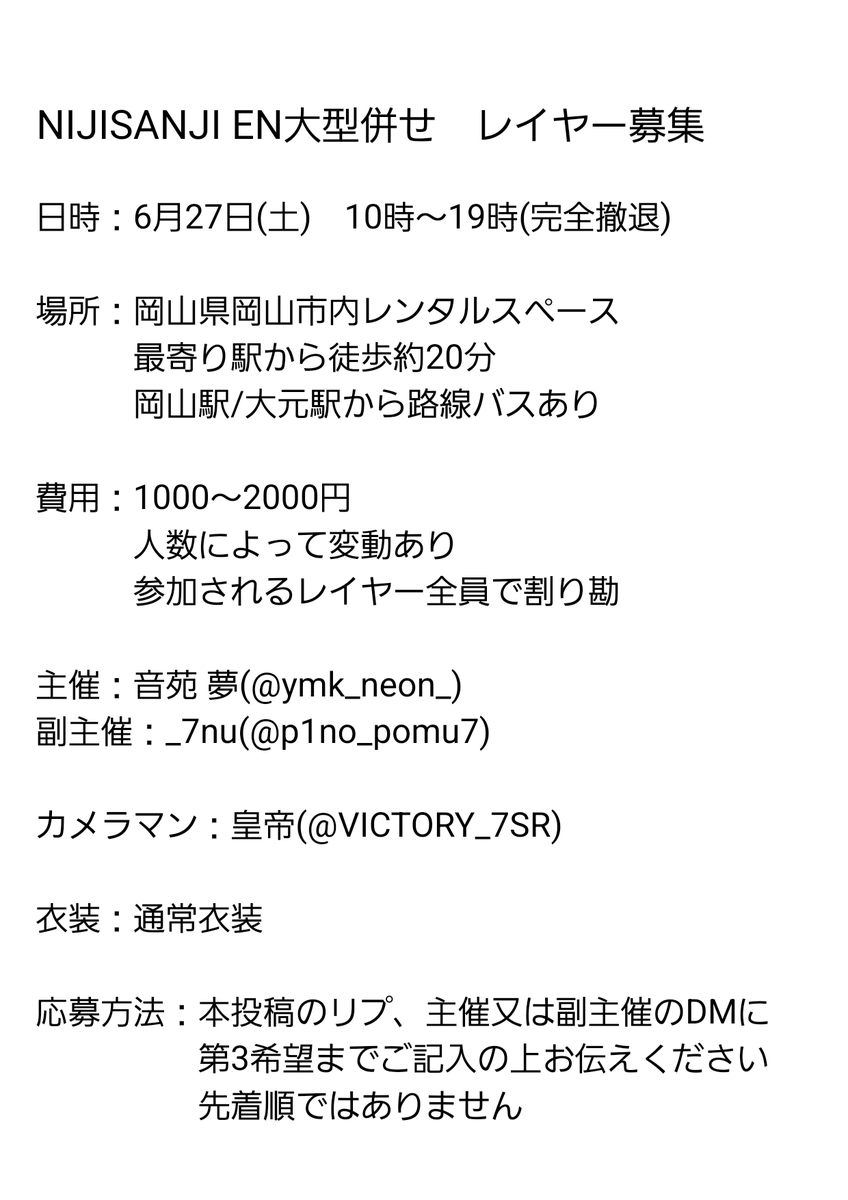 NIJISANJI EN大型併せ　レイヤー募集

日時：6月27日(土)　10時～19時(完全撤退)

場所：岡山県岡山市内レンタルスペース
最寄り駅から徒歩約20分
岡山駅/大元駅から路線バスあり

費用：1000～2000円
人数によって変動あり
参加されるレイヤー全員で割り勘

主催：音苑 夢(@ymk_neon_)
副主催：_7nu(@p1no_pomu7)

カメラマン：皇帝(@VICTORY_7SR)

衣装：通常衣装

応募方法：本投稿のリプ、主催又は副主催のDMに
第3希望までご記入の上お伝えください
先着順ではありません